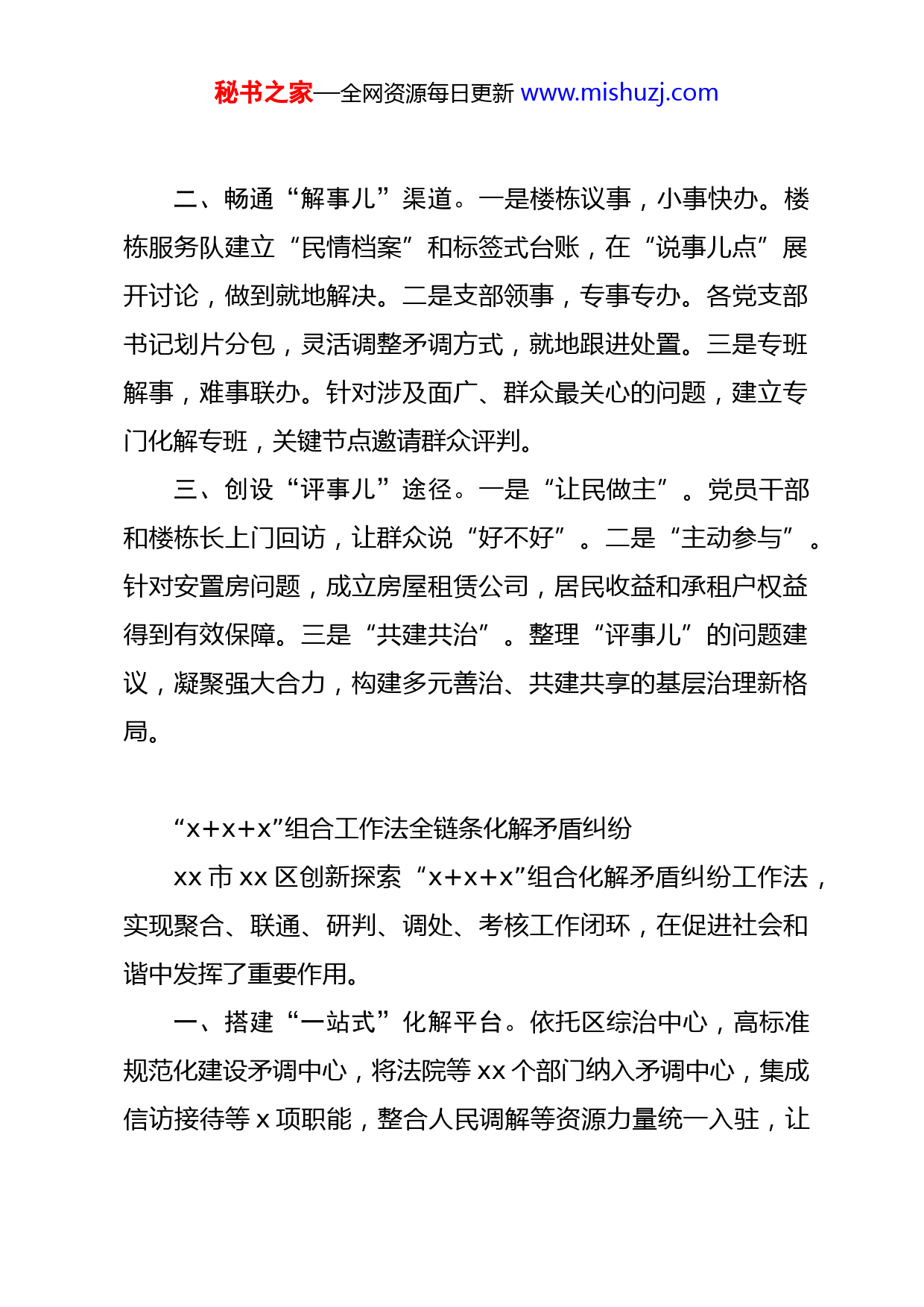 秘书之家—全网资源每日更新 www.mishuzj.com

二、畅通“解事儿”渠道。一是楼栋议事，小事快办。楼栋服务队建立“民情档案”和标签式台账，在“说事儿点”展开讨论，做到就地解决。二是支部领事，专事专办。各党支部书记划片分包，灵活调整矛调方式，就地跟进处置。三是专班解事，难事联办。针对涉及面广、群众最关心的问题，建立专门化解专班，关键节点邀请群众评判。

三、创设“评事儿”途径。一是“让民做主”。党员干部和楼栋长上门回访，让群众说“好不好”。二是“主动参与”。针对安置房问题，成立房屋租赁公司，居民收益和承租户权益得到有效保障。三是“共建共治”。整理“评事儿”的问题建议，凝聚强大合力，构建多元善治、共建共享的基层治理新格局。

“x+x+x”组合工作法全链条化解矛盾纠纷

xx 市 xx 区创新探索“x+x+x”组合化解矛盾纠纷工作法，实现聚合、联通、研判、调处、考核工作闭环，在促进社会和谐中发挥了重要作用。

一、搭建“一站式”化解平台。依托区综治中心，高标准规范化建设矛调中心，将法院等 xx 个部门纳入矛调中心，集成信访接待等 x 项职能，整合人民调解等资源力量统一入驻，让